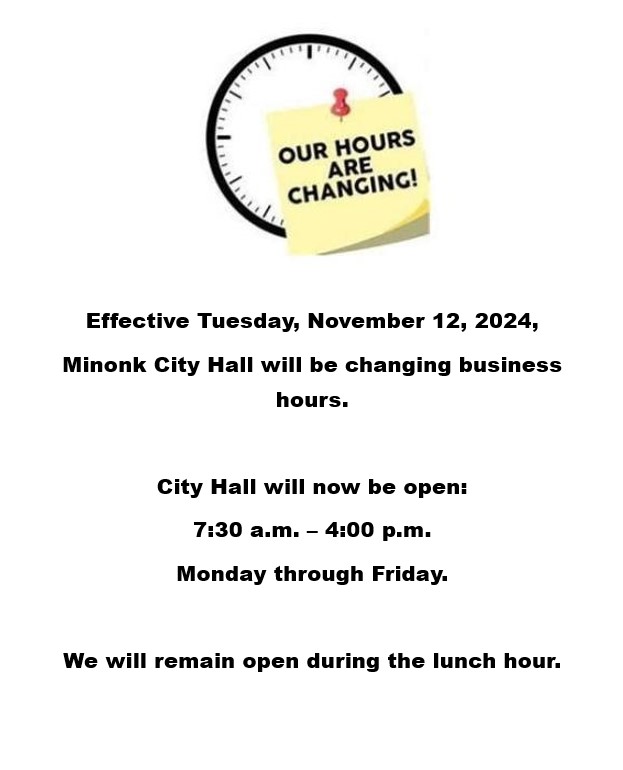 OUR HOURS
ARE
CHANGING!

Effective Tuesday, November 12, 2024,

Minonk City Hall will be changing business hours.

City Hall will now be open:

7:30 a.m. – 4:00 p.m.

Monday through Friday.

We will remain open during the lunch hour.